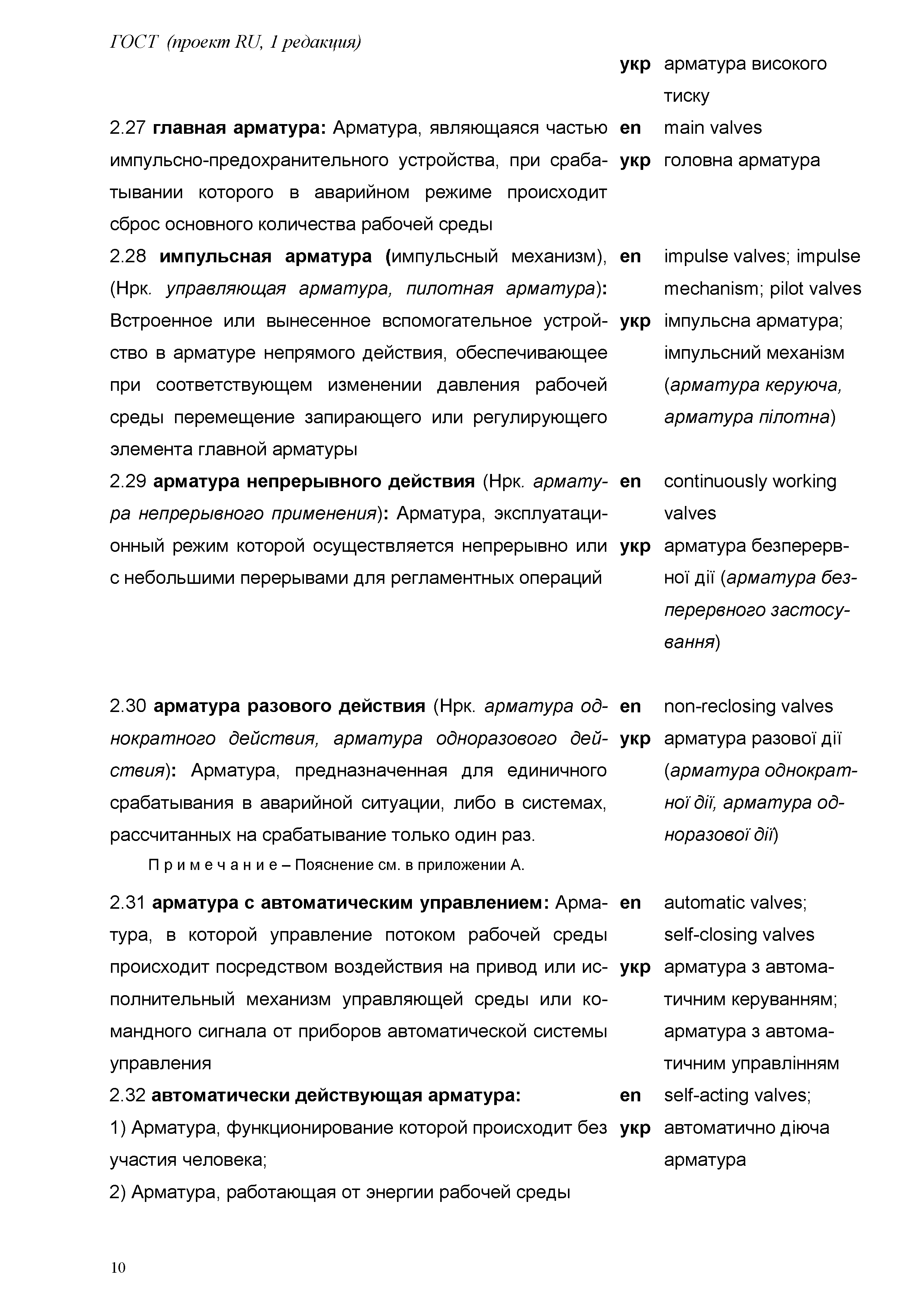 ГОСТ (проект RU, 1 редакция)

укр арматура високого тиску

2.27 главная арматура: Арматура, являющаяся частью импульсно-предохранительного устройства, при срабатывании которого в аварийном режиме происходит сброс основного количества рабочей среды

en main valves
укр головна арматура

2.28 импульсная арматура (импульсный механизм), (Нрк. управляющая арматура, пилотная арматура): Встроенное или вынесенное вспомогательное устройство в арматуре непрямого действия, обеспечивающее при соответствующем изменении давления рабочей среды перемещение запирающего или регулирующего элемента главной арматуры

en impulse valves; impulse mechanism; pilot valves
укр імпульсна арматура; імпульсний механізм (арматура керуюча, арматура пілотна)

2.29 арматура непрерывного действия (Нрк. арматура непрерывного применения): Арматура, эксплуатационный режим которой осуществляется непрерывно или с небольшими перерывами для регламентных операций

en continuously working valves
укр арматура безперервної дії (арматура безперервного застосування)

2.30 арматура разового действия (Нрк. арматура однократного действия, арматура одноразового действия): Арматура, предназначенная для единичного срабатывания в аварийной ситуации, либо в системах, рассчитанных на срабатывание только один раз.

Примечание – Пояснение см. в приложении А.

en non-reclosing valves
укр арматура разової дії (арматура однократної дії, арматура одноразової дії)

2.31 арматура с автоматическим управлением: Арматура, в которой управление потоком рабочей среды происходит посредством воздействия на привод или исполнительный механизм управляющей среды или командного сигнала от приборов автоматической системы управления

en automatic valves; self-closing valves
укр арматура з автоматичним керуванням; арматура з автоматичним управлінням

2.32 автоматически действующая арматура:
1) Арматура, функционирование которой происходит без участия человека;
2) Арматура, работающая от энергии рабочей среды

en self-acting valves;
укр автоматично діюча арматура

10